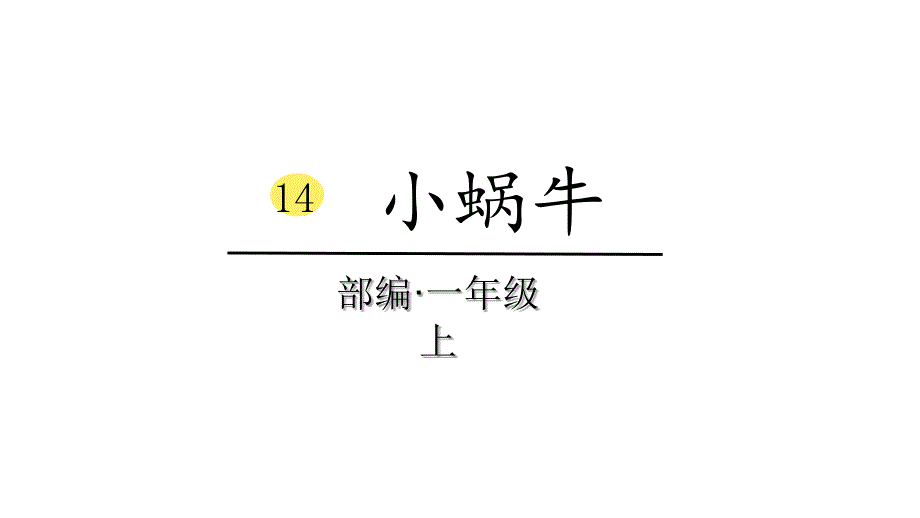 14 小蜗牛

部编·一年级上